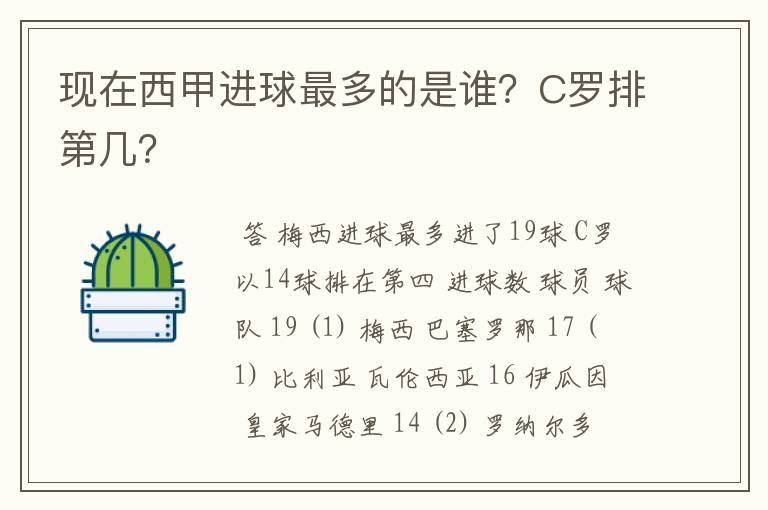 现在西甲进球最多的是谁？C罗排第几？

答 梅西进球最多进了19球 C罗以14球排在第四 进球数 球员 球队 19 (1) 梅西 巴塞罗那 17 (1) 比利亚 瓦伦西亚 16 伊瓜因 皇家马德里 14 (2) 罗纳尔多